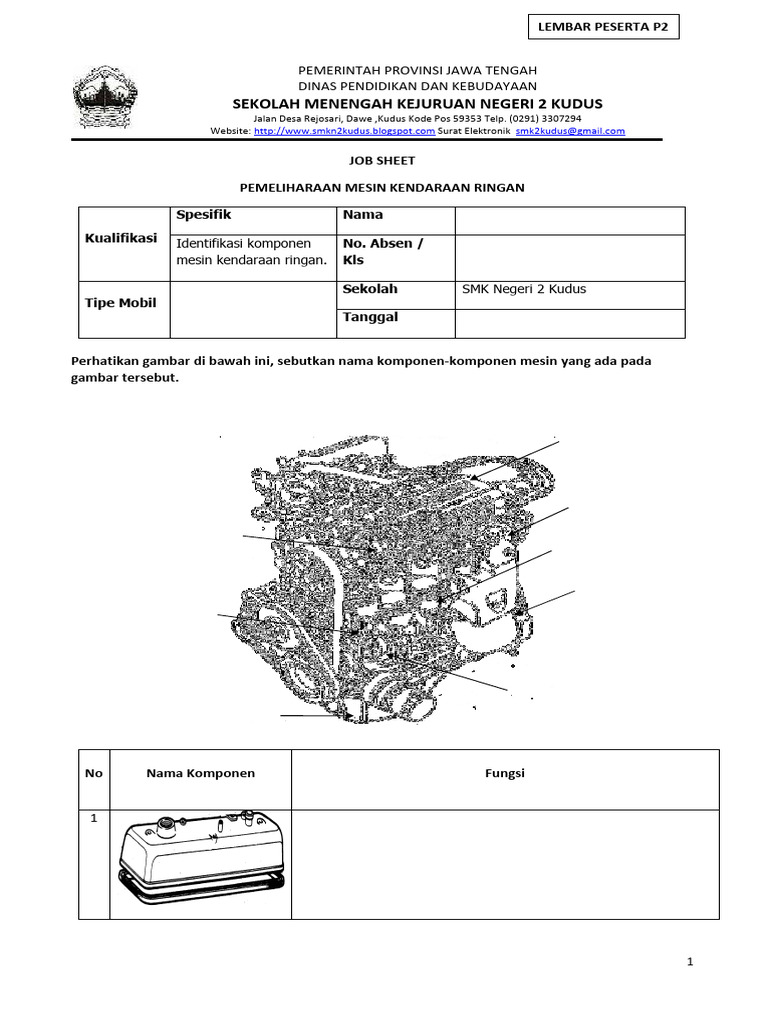 LEMBAR PESERTA P2

PEMERINTAH PROVINSI JAWA TENGAH
DINAS PENDIDIKAN DAN KEBUDAYAAN
SEKOLAH MENENGAH KEJURUAN NEGERI 2 KUDUS
Jalan Desa Rejosari, Dawe ,Kudus Kode Pos 59353 Telp. (0291) 3307294
Website: http://www.smkn2kudus.blogspot.com Surat Elektronik smk2kudus@gmail.com

JOB SHEET

PEMELIHARAAN MESIN KENDARAAN RINGAN

| Kualifikasi | Spesifik | Nama | |
|---|---|---|---|
| | Identifikasi komponen mesin kendaraan ringan. | No. Absen / Kls | |
| Tipe Mobil | | Sekolah | SMK Negeri 2 Kudus |
| | | Tanggal | |

Perhatikan gambar di bawah ini, sebutkan nama komponen-komponen mesin yang ada pada gambar tersebut.

| No | Nama Komponen | Fungsi |
|---|---|---|
| 1 | | |

1